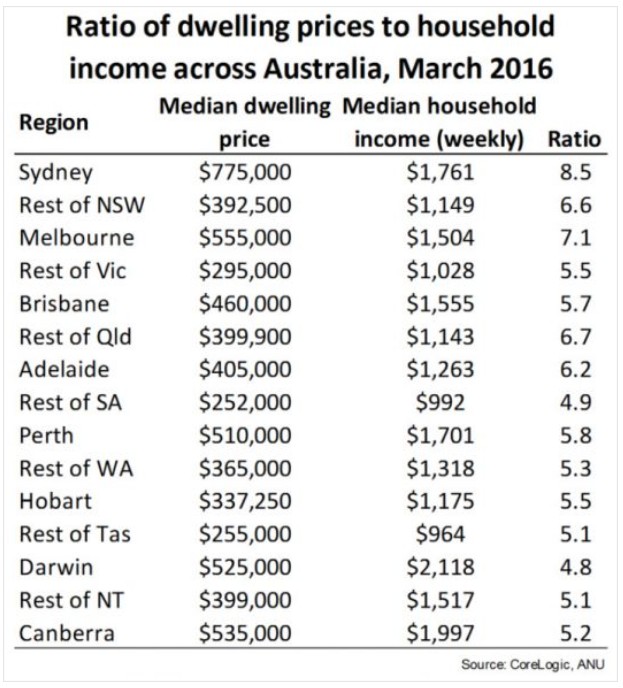 Ratio of dwelling prices to household income across Australia, March 2016

| Region | Median dwelling price | Median household income (weekly) | Ratio |
|---|---|---|---|
| Sydney | \$775,000 | \$1,761 | 8.5 |
| Rest of NSW | \$392,500 | \$1,149 | 6.6 |
| Melbourne | \$555,000 | \$1,504 | 7.1 |
| Rest of Vic | \$295,000 | \$1,028 | 5.5 |
| Brisbane | \$460,000 | \$1,555 | 5.7 |
| Rest of Qld | \$399,900 | \$1,143 | 6.7 |
| Adelaide | \$405,000 | \$1,263 | 6.2 |
| Rest of SA | \$252,000 | \$992 | 4.9 |
| Perth | \$510,000 | \$1,701 | 5.8 |
| Rest of WA | \$365,000 | \$1,318 | 5.3 |
| Hobart | \$337,250 | \$1,175 | 5.5 |
| Rest of Tas | \$255,000 | \$964 | 5.1 |
| Darwin | \$525,000 | \$2,118 | 4.8 |
| Rest of NT | \$399,000 | \$1,517 | 5.1 |
| Canberra | \$535,000 | \$1,997 | 5.2 |

Source: CoreLogic, ANU